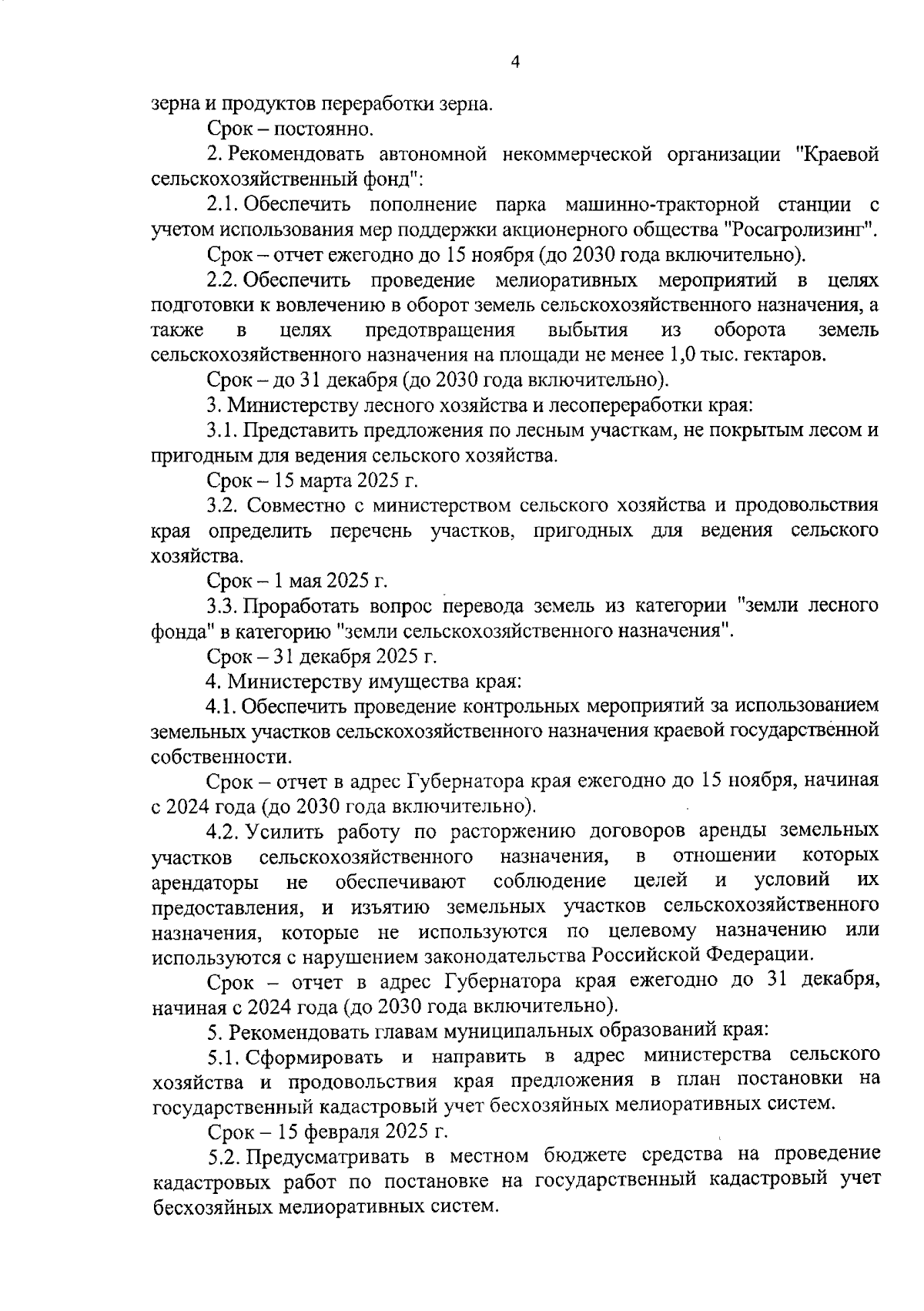 4

зерна и продуктов переработки зерна.

Срок – постоянно.

2. Рекомендовать автономной некоммерческой организации "Краевой сельскохозяйственный фонд":

2.1. Обеспечить пополнение парка машинно-тракторной станции с учетом использования мер поддержки акционерного общества "Росагролизинг".

Срок – отчет ежегодно до 15 ноября (до 2030 года включительно).

2.2. Обеспечить проведение мелиоративных мероприятий в целях подготовки к вовлечению в оборот земель сельскохозяйственного назначения, а также в целях предотвращения выбытия из оборота земель сельскохозяйственного назначения на площади не менее 1,0 тыс. гектаров.

Срок – до 31 декабря (до 2030 года включительно).

3. Министерству лесного хозяйства и лесопереработки края:

3.1. Представить предложения по лесным участкам, не покрытым лесом и пригодным для ведения сельского хозяйства.

Срок – 15 марта 2025 г.

3.2. Совместно с министерством сельского хозяйства и продовольствия края определить перечень участков, пригодных для ведения сельского хозяйства.

Срок – 1 мая 2025 г.

3.3. Проработать вопрос перевода земель из категории "земли лесного фонда" в категорию "земли сельскохозяйственного назначения".

Срок – 31 декабря 2025 г.

4. Министерству имущества края:

4.1. Обеспечить проведение контрольных мероприятий за использованием земельных участков сельскохозяйственного назначения краевой государственной собственности.

Срок – отчет в адрес Губернатора края ежегодно до 15 ноября, начиная с 2024 года (до 2030 года включительно).

4.2. Усилить работу по расторжению договоров аренды земельных участков сельскохозяйственного назначения, в отношении которых арендаторы не обеспечивают соблюдение целей и условий их предоставления, и изъятию земельных участков сельскохозяйственного назначения, которые не используются по целевому назначению или используются с нарушением законодательства Российской Федерации.

Срок – отчет в адрес Губернатора края ежегодно до 31 декабря, начиная с 2024 года (до 2030 года включительно).

5. Рекомендовать главам муниципальных образований края:

5.1. Сформировать и направить в адрес министерства сельского хозяйства и продовольствия края предложения в план постановки на государственный кадастровый учет бесхозяйных мелиоративных систем.

Срок – 15 февраля 2025 г.

5.2. Предусматривать в местном бюджете средства на проведение кадастровых работ по постановке на государственный кадастровый учет бесхозяйных мелиоративных систем.